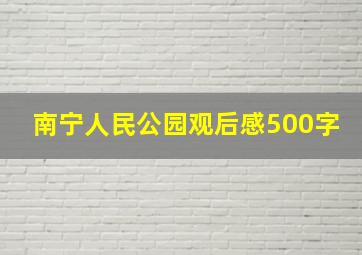 南宁人民公园观后感500字